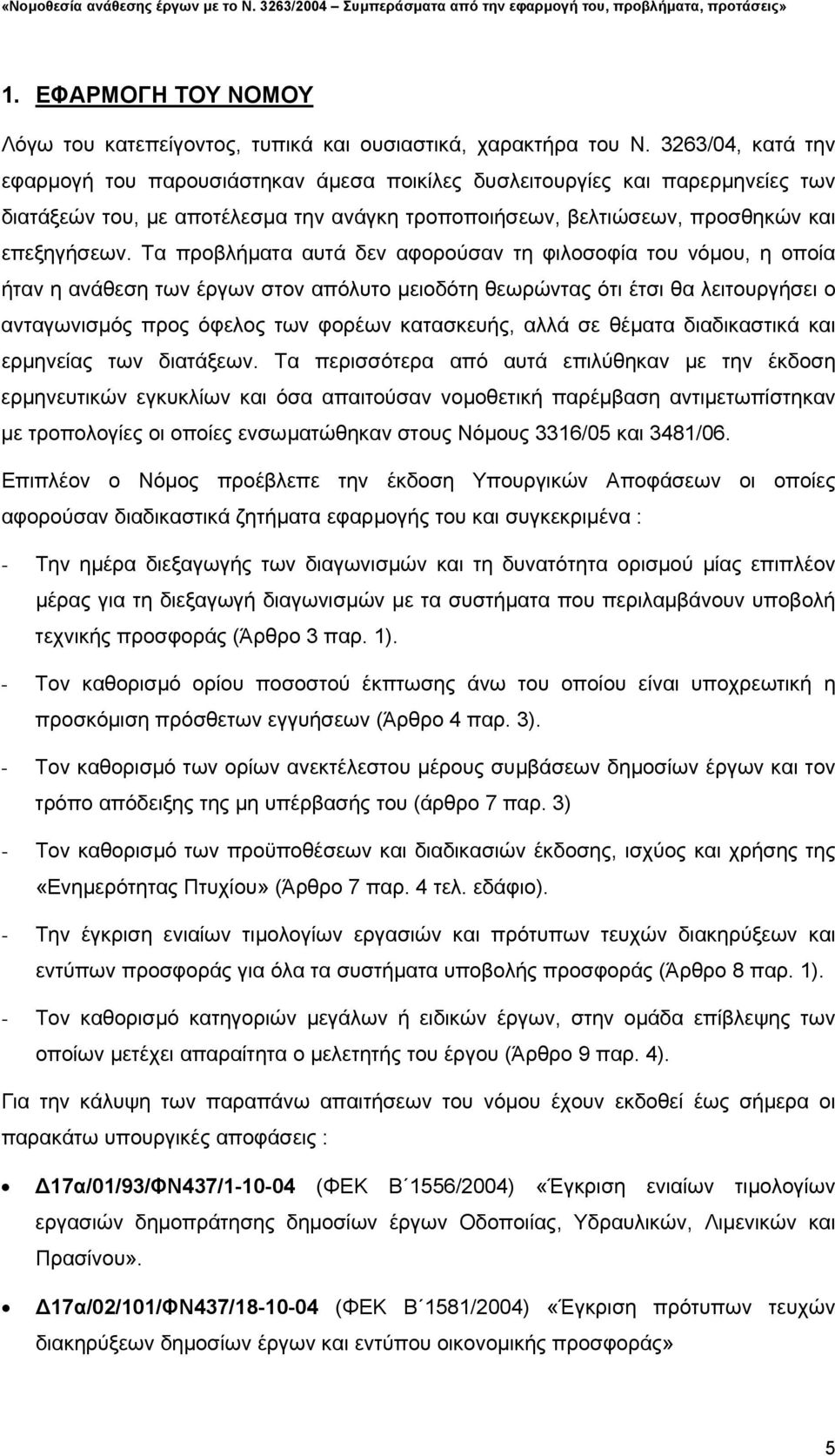 «Νομοθεσία ανάθεσης έργων με το Ν. 3263/2004 – Συμπεράσματα από την εφαρμογή του, προβλήματα, προτάσεις»

1. ΕΦΑΡΜΟΓΗ ΤΟΥ ΝΟΜΟΥ

Λόγω του κατεπείγοντος, τυπικά και ουσιαστικά, χαρακτήρα του Ν. 3263/04, κατά την εφαρμογή του παρουσιάστηκαν άμεσα ποικίλες δυσλειτουργίες και παρερμηνείες των διατάξεών του, με αποτέλεσμα την ανάγκη τροποποιήσεων, βελτιώσεων, προσθηκών και επεξηγήσεων. Τα προβλήματα αυτά δεν αφορούσαν τη φιλοσοφία του νόμου, η οποία ήταν η ανάθεση των έργων στον απόλυτο μειοδότη θεωρώντας ότι έτσι θα λειτουργήσει ο ανταγωνισμός προς όφελος των φορέων κατασκευής, αλλά σε θέματα διαδικαστικά και ερμηνείας των διατάξεων. Τα περισσότερα από αυτά επιλύθηκαν με την έκδοση ερμηνευτικών εγκυκλίων και όσα απαιτούσαν νομοθετική παρέμβαση αντιμετωπίστηκαν με τροπολογίες οι οποίες ενσωματώθηκαν στους Νόμους 3316/05 και 3481/06.

Επιπλέον ο Νόμος προέβλεπε την έκδοση Υπουργικών Αποφάσεων οι οποίες αφορούσαν διαδικαστικά ζητήματα εφαρμογής του και συγκεκριμένα :

- Την ημέρα διεξαγωγής των διαγωνισμών και τη δυνατότητα ορισμού μίας επιπλέον μέρας για τη διεξαγωγή διαγωνισμών με τα συστήματα που περιλαμβάνουν υποβολή τεχνικής προσφοράς (Άρθρο 3 παρ. 1).

- Τον καθορισμό ορίου ποσοστού έκπτωσης άνω του οποίου είναι υποχρεωτική η προσκόμιση πρόσθετων εγγυήσεων (Άρθρο 4 παρ. 3).

- Τον καθορισμό των ορίων ανεκτέλεστου μέρους συμβάσεων δημοσίων έργων και τον τρόπο απόδειξης της μη υπέρβασής του (άρθρο 7 παρ. 3)

- Τον καθορισμό των προϋποθέσεων και διαδικασιών έκδοσης, ισχύος και χρήσης της «Ενημερότητας Πτυχίου» (Άρθρο 7 παρ. 4 τελ. εδάφιο).

- Την έγκριση ενιαίων τιμολογίων εργασιών και πρότυπων τευχών διακηρύξεων και εντύπων προσφοράς για όλα τα συστήματα υποβολής προσφοράς (Άρθρο 8 παρ. 1).

- Τον καθορισμό κατηγοριών μεγάλων ή ειδικών έργων, στην ομάδα επίβλεψης των οποίων μετέχει απαραίτητα ο μελετητής του έργου (Άρθρο 9 παρ. 4).

Για την κάλυψη των παραπάνω απαιτήσεων του νόμου έχουν εκδοθεί έως σήμερα οι παρακάτω υπουργικές αποφάσεις :

• Δ17α/01/93/ΦΝ437/1-10-04 (ΦΕΚ Β΄1556/2004) «Έγκριση ενιαίων τιμολογίων εργασιών δημοπράτησης δημοσίων έργων Οδοποιίας, Υδραυλικών, Λιμενικών και Πρασίνου».

• Δ17α/02/101/ΦΝ437/18-10-04 (ΦΕΚ Β΄1581/2004) «Έγκριση πρότυπων τευχών διακηρύξεων δημοσίων έργων και εντύπου οικονομικής προσφοράς»

5